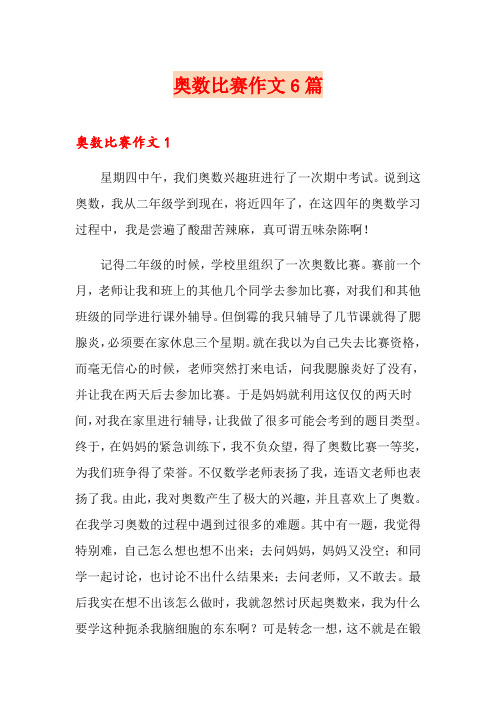 奥数比赛作文6篇

奥数比赛作文1

星期四中午，我们奥数兴趣班进行了一次期中考试。说到这奥数，我从二年级学到现在，将近四年了，在这四年的奥数学习过程中，我是尝遍了酸甜苦辣麻，真可谓五味杂陈啊！

记得二年级的时候，学校里组织了一次奥数比赛。赛前一个月，老师让我和班上的其他几个同学去参加比赛，对我们和其他班级的同学进行课外辅导。但倒霉的我只辅导了几节课就得了腮腺炎，必须要在家休息三个星期。就在我以为自己失去比赛资格，而毫无信心的时候，老师突然打来电话，问我腮腺炎好了没有，并让我在两天后去参加比赛。于是妈妈就利用这仅仅的两天时间，对我在家里进行辅导，让我做了很多可能会考到的题目类型。终于，在妈妈的紧急训练下，我不负众望，得了奥数比赛一等奖，为我们班争得了荣誉。不仅数学老师表扬了我，连语文老师也表扬了我。由此，我对奥数产生了极大的兴趣，并且喜欢上了奥数。在我学习奥数的过程中遇到过很多的难题。其中有一题，我觉得特别难，自己怎么想也想不出来；去问妈妈，妈妈又没空；和同学一起讨论，也讨论不出什么结果来；去问老师，又不敢去。最后我实在想不出该怎么做时，我就忽然讨厌起奥数来，我为什么要学这种扼杀我脑细胞的东东啊？可是转念一想，这不就是在锻